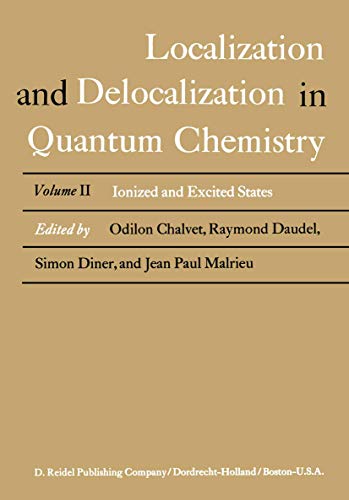 Localization and Delocalization in Quantum Chemistry

Volume II Ionized and Excited States

Edited by Odilon Chalvet, Raymond Daudel, Simon Diner, and Jean Paul Malrieu

D. Reidel Publishing Company / Dordrecht-Holland / Boston-U.S.A.